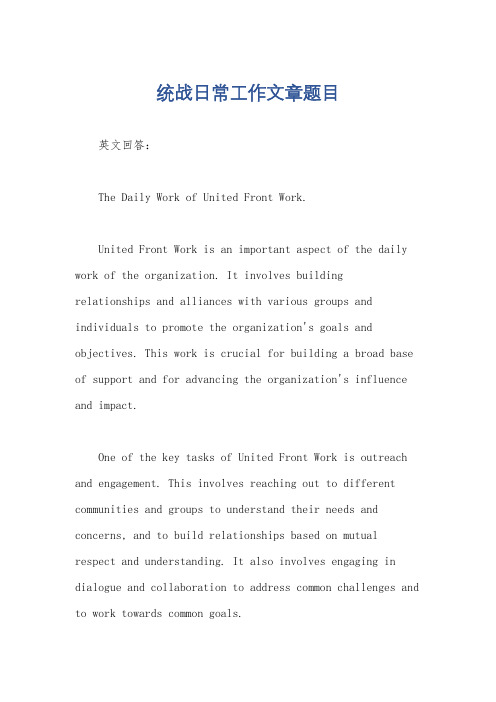 统战日常工作文章题目

英文回答：

The Daily Work of United Front Work.

United Front Work is an important aspect of the daily work of the organization. It involves building relationships and alliances with various groups and individuals to promote the organization's goals and objectives. This work is crucial for building a broad base of support and for advancing the organization's influence and impact.

One of the key tasks of United Front Work is outreach and engagement. This involves reaching out to different communities and groups to understand their needs and concerns, and to build relationships based on mutual respect and understanding. It also involves engaging in dialogue and collaboration to address common challenges and to work towards common goals.